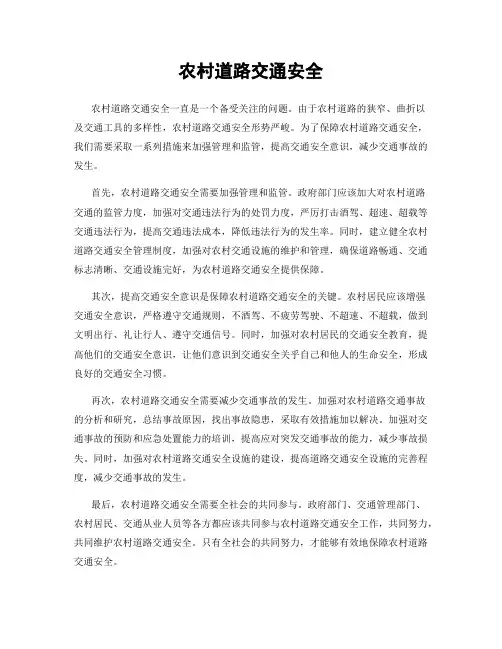 农村道路交通安全

农村道路交通安全一直是一个备受关注的问题。由于农村道路的狭窄、曲折以及交通工具的多样性，农村道路交通安全形势严峻。为了保障农村道路交通安全，我们需要采取一系列措施来加强管理和监管，提高交通安全意识，减少交通事故的发生。

首先，农村道路交通安全需要加强管理和监管。政府部门应该加大对农村道路交通的监管力度，加强对交通违法行为的处罚力度，严厉打击酒驾、超速、超载等交通违法行为，提高交通违法成本，降低违法行为的发生率。同时，建立健全农村道路交通安全管理制度，加强对农村交通设施的维护和管理，确保道路畅通、交通标志清晰、交通设施完好，为农村道路交通安全提供保障。

其次，提高交通安全意识是保障农村道路交通安全的关键。农村居民应该增强交通安全意识，严格遵守交通规则，不酒驾、不疲劳驾驶、不超速、不超载，做到文明出行、礼让行人、遵守交通信号。同时，加强对农村居民的交通安全教育，提高他们的交通安全意识，让他们意识到交通安全关乎自己和他人的生命安全，形成良好的交通安全习惯。

再次，农村道路交通安全需要减少交通事故的发生。加强对农村道路交通事故的分析和研究，总结事故原因，找出事故隐患，采取有效措施加以解决。加强对交通事故的预防和应急处置能力的培训，提高应对突发交通事故的能力，减少事故损失。同时，加强对农村道路交通安全设施的建设，提高道路交通安全设施的完善程度，减少交通事故的发生。

最后，农村道路交通安全需要全社会的共同参与。政府部门、交通管理部门、农村居民、交通从业人员等各方都应该共同参与农村道路交通安全工作，共同努力，共同维护农村道路交通安全。只有全社会的共同努力，才能够有效地保障农村道路交通安全。